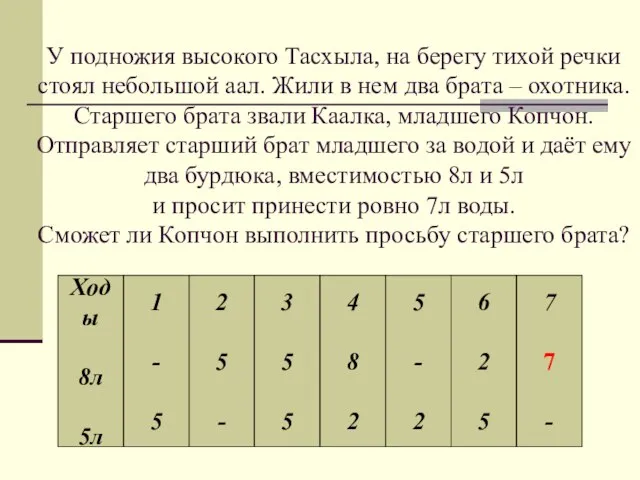 У подножия высокого Тасхыла, на берегу тихой речки стоял небольшой аал. Жили в нем два брата – охотника. Старшего брата звали Каалка, младшего Копчон. Отправляет старший брат младшего за водой и даёт ему два бурдюка, вместимостью 8л и 5л и просит принести ровно 7л воды. Сможет ли Копчон выполнить просьбу старшего брата?

| Ходы | 1 | 2 | 3 | 4 | 5 | 6 | 7 |
|---|---|---|---|---|---|---|---|
| 8л | - | 5 | 5 | 8 | - | 2 | 7 |
| 5л | 5 | - | 5 | 2 | 2 | 5 | - |